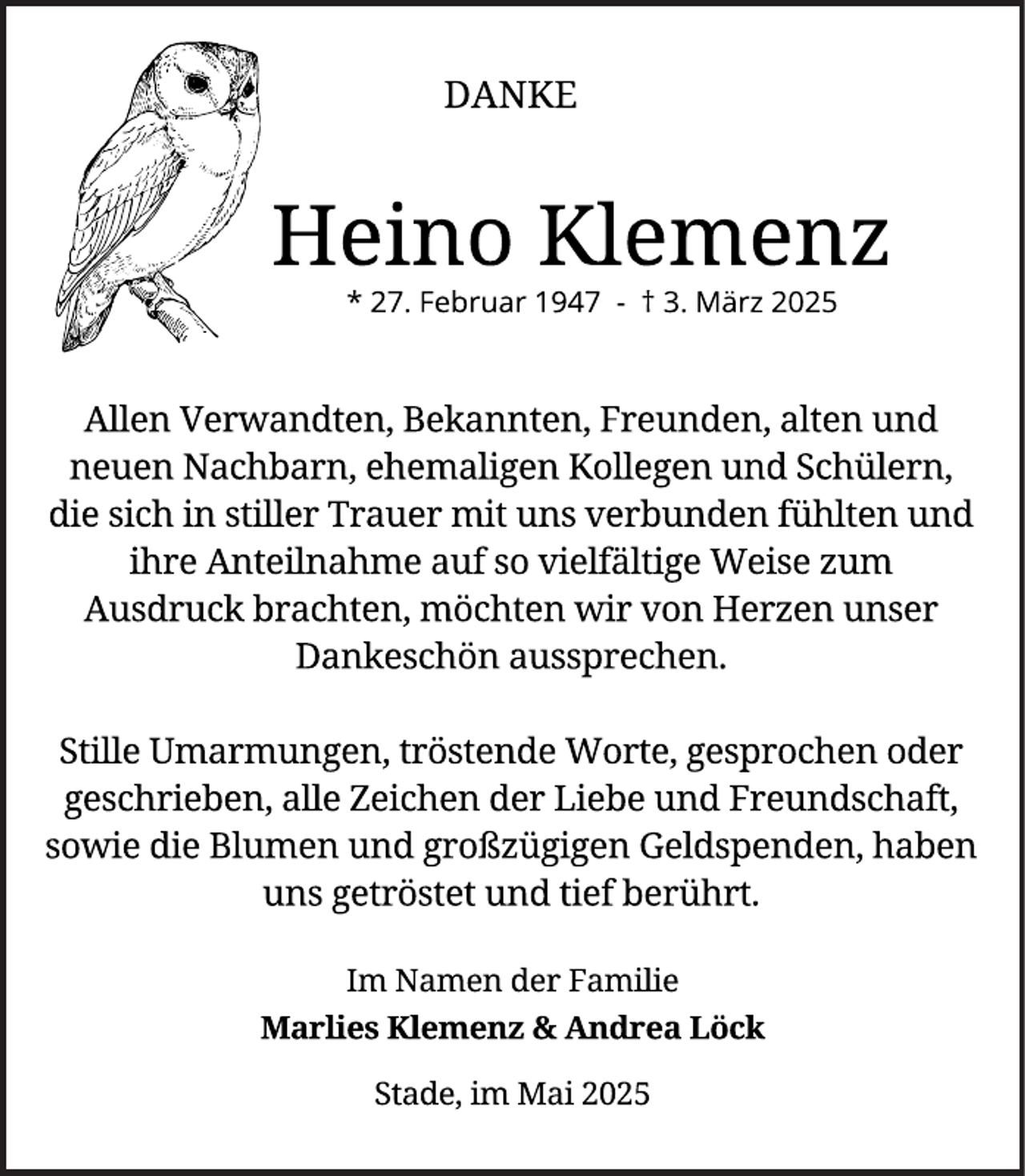 DANKE

Heino Klemenz

* 27. Februar 1947 - † 3. März 2025

Allen Verwandten, Bekannten, Freunden, alten und neuen Nachbarn, ehemaligen Kollegen und Schülern, die sich in stiller Trauer mit uns verbunden fühlten und ihre Anteilnahme auf so vielfältige Weise zum Ausdruck brachten, möchten wir von Herzen unser Dankeschön aussprechen.

Stille Umarmungen, tröstende Worte, gesprochen oder geschrieben, alle Zeichen der Liebe und Freundschaft, sowie die Blumen und großzügigen Geldspenden, haben uns getröstet und tief berührt.

Im Namen der Familie
Marlies Klemenz & Andrea Löck

Stade, im Mai 2025